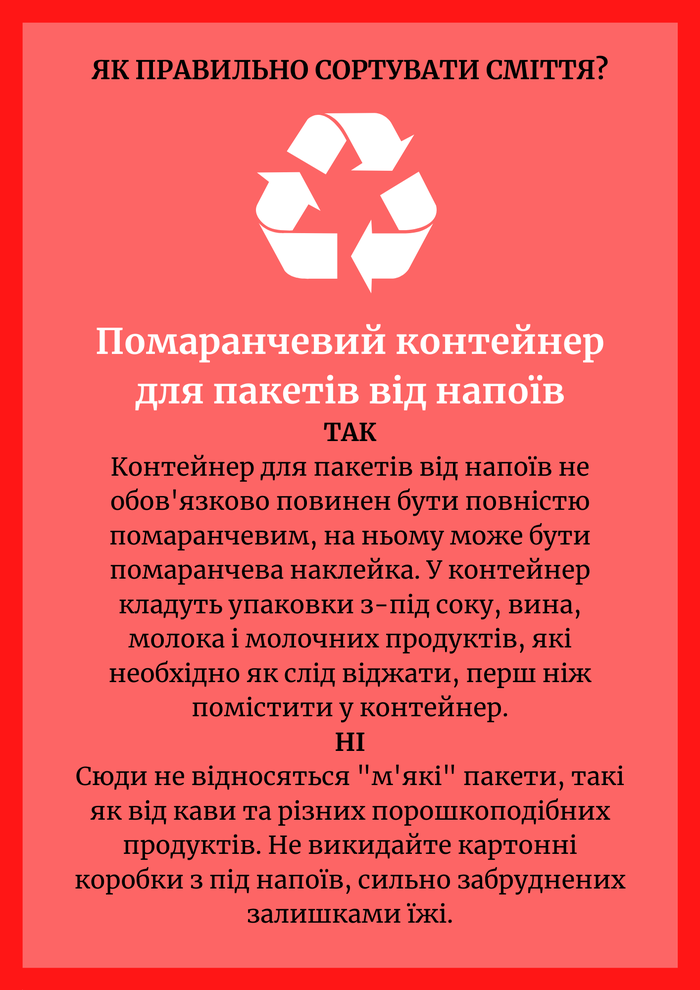 ЯК ПРАВИЛЬНО СОРТУВАТИ СМІТТЯ?

Помаранчевий контейнер для пакетів від напоїв

ТАК

Контейнер для пакетів від напоїв не обов'язково повинен бути повністю помаранчевим, на ньому може бути помаранчева наклейка. У контейнер кладуть упаковки з-під соку, вина, молока і молочних продуктів, які необхідно як слід віджати, перш ніж помістити у контейнер.

НІ

Сюди не відносяться "м'які" пакети, такі як від кави та різних порошкоподібних продуктів. Не викидайте картонні коробки з під напоїв, сильно забруднених залишками їжі.